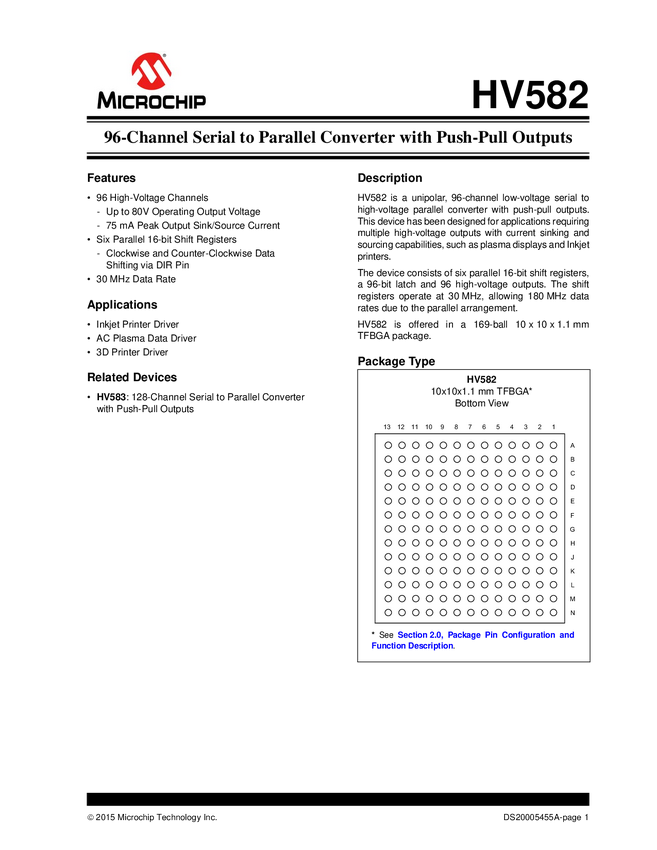 MICROCHIP

HV582

96-Channel Serial to Parallel Converter with Push-Pull Outputs

Features

• 96 High-Voltage Channels
- Up to 80V Operating Output Voltage
- 75 mA Peak Output Sink/Source Current
• Six Parallel 16-bit Shift Registers
- Clockwise and Counter-Clockwise Data Shifting via DIR Pin
• 30 MHz Data Rate

Applications

• Inkjet Printer Driver
• AC Plasma Data Driver
• 3D Printer Driver

Related Devices

• HV583: 128-Channel Serial to Parallel Converter with Push-Pull Outputs

Description

HV582 is a unipolar, 96-channel low-voltage serial to high-voltage parallel converter with push-pull outputs. This device has been designed for applications requiring multiple high-voltage outputs with current sinking and sourcing capabilities, such as plasma displays and Inkjet printers.

The device consists of six parallel 16-bit shift registers, a 96-bit latch and 96 high-voltage outputs. The shift registers operate at 30 MHz, allowing 180 MHz data rates due to the parallel arrangement.

HV582 is offered in a 169-ball 10 x 10 x 1.1 mm TFBGA package.

Package Type

HV582
10x10x1.1 mm TFBGA*
Bottom View

13 12 11 10 9 8 7 6 5 4 3 2 1

A
B
C
D
E
F
G
H
J
K
L
M
N

* See Section 2.0, Package Pin Configuration and Function Description.

© 2015 Microchip Technology Inc.

DS20005455A-page 1